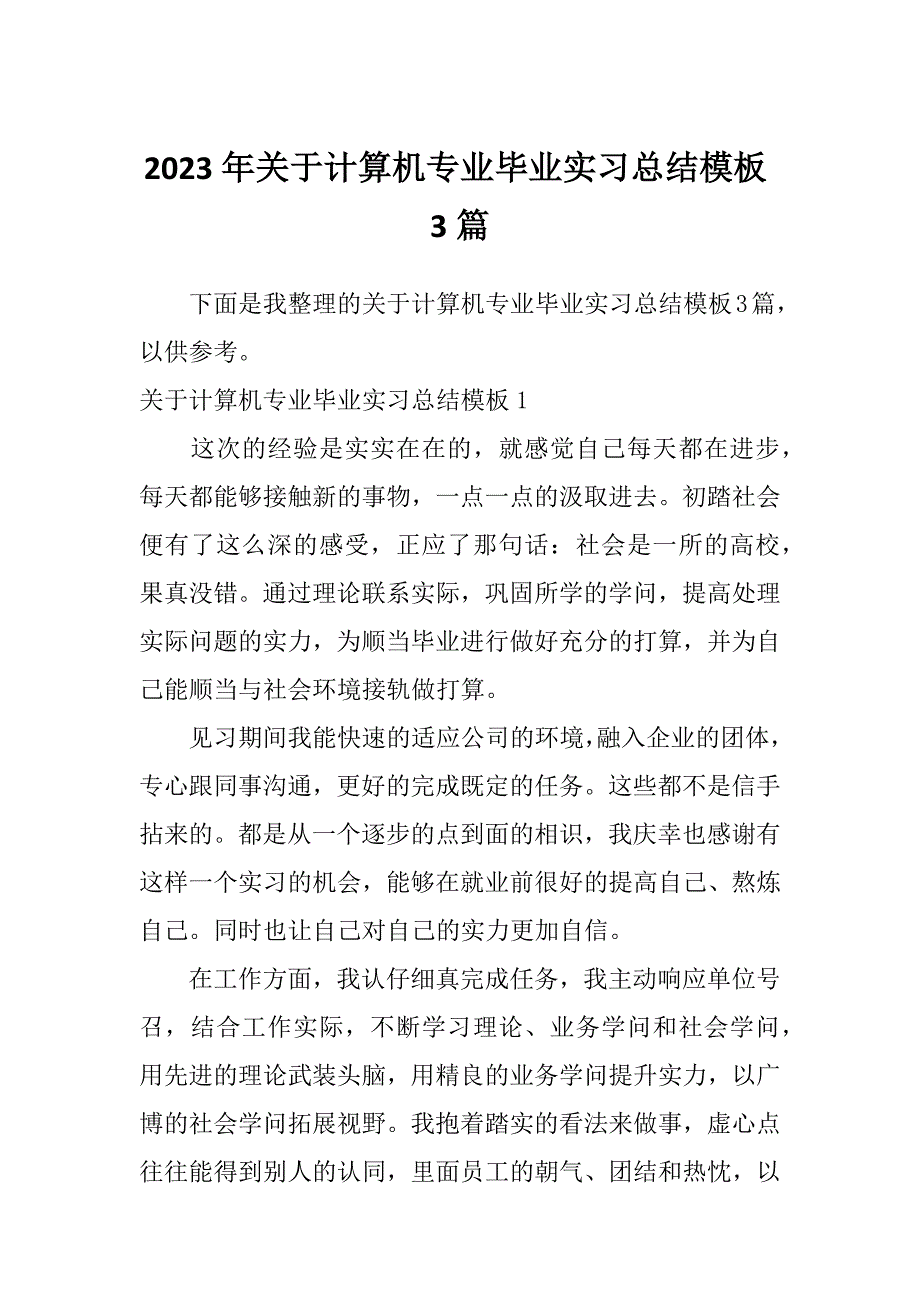 2023年关于计算机专业毕业实习总结模板3篇

下面是我整理的关于计算机专业毕业实习总结模板3篇，以供参考。

关于计算机专业毕业实习总结模板1

这次的经验是实实在在的，就感觉自己每天都在进步，每天都能够接触新的事物，一点一点的汲取进去。初踏社会便有了这么深的感受，正应了那句话：社会是一所的高校，果真没错。通过理论联系实际，巩固所学的学问，提高处理实际问题的实力，为顺当毕业进行做好充分的打算，并为自己能顺当与社会环境接轨做打算。

见习期间我能快速的适应公司的环境，融入企业的团体，专心跟同事沟通，更好的完成既定的任务。这些都不是信手拈来的。都是从一个逐步的点到面的相识，我庆幸也感谢有这样一个实习的机会，能够在就业前很好的提高自己、熬炼自己。同时也让自己对自己的实力更加自信。

在工作方面，我认仔细真完成任务，我主动响应单位号召，结合工作实际，不断学习理论、业务学问和社会学问，用先进的理论武装头脑，用精良的业务学问提升实力，以广博的社会学问拓展视野。我抱着踏实的看法来做事，虚心点往往能得到别人的认同，里面员工的朝气、团结和热忱，以